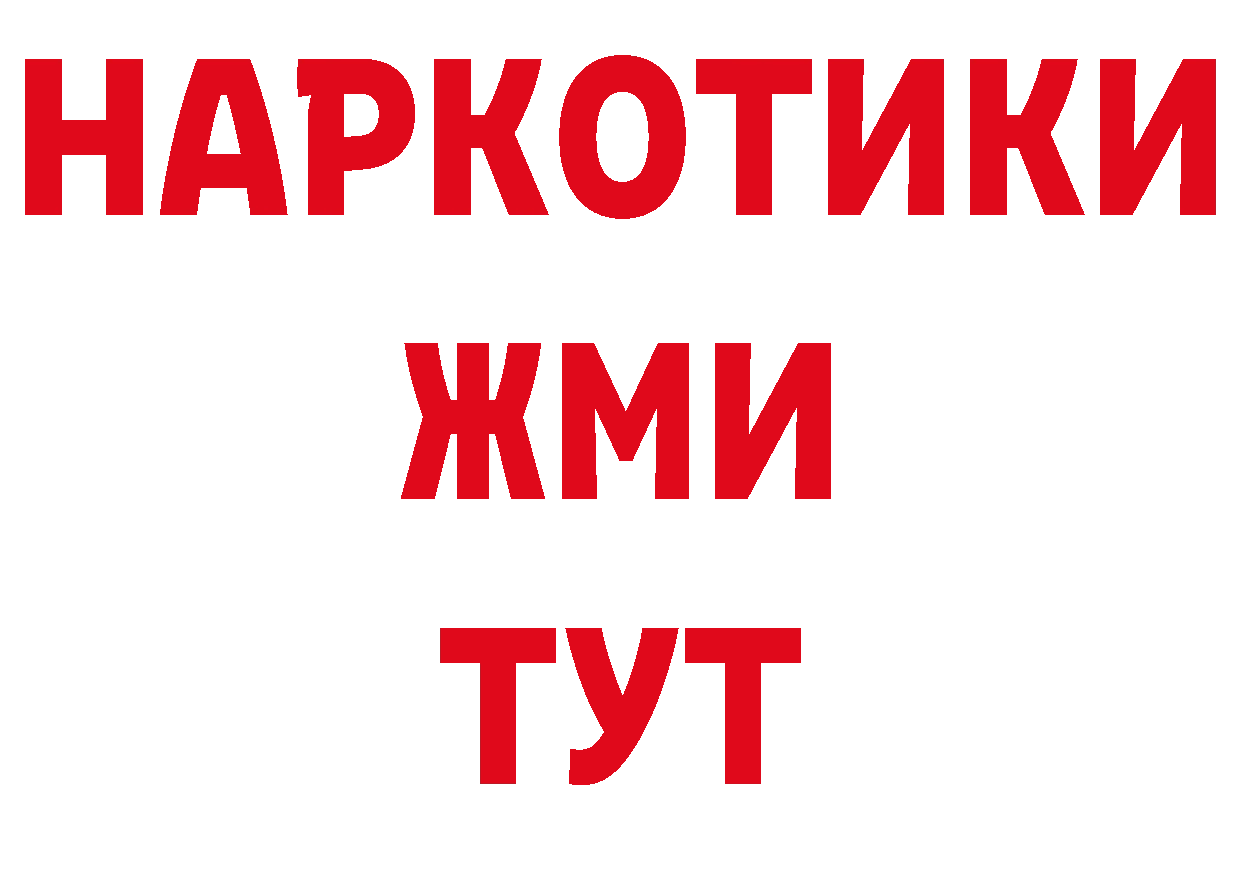 НАРКОТИКИ
ЖМИ
ТУТ